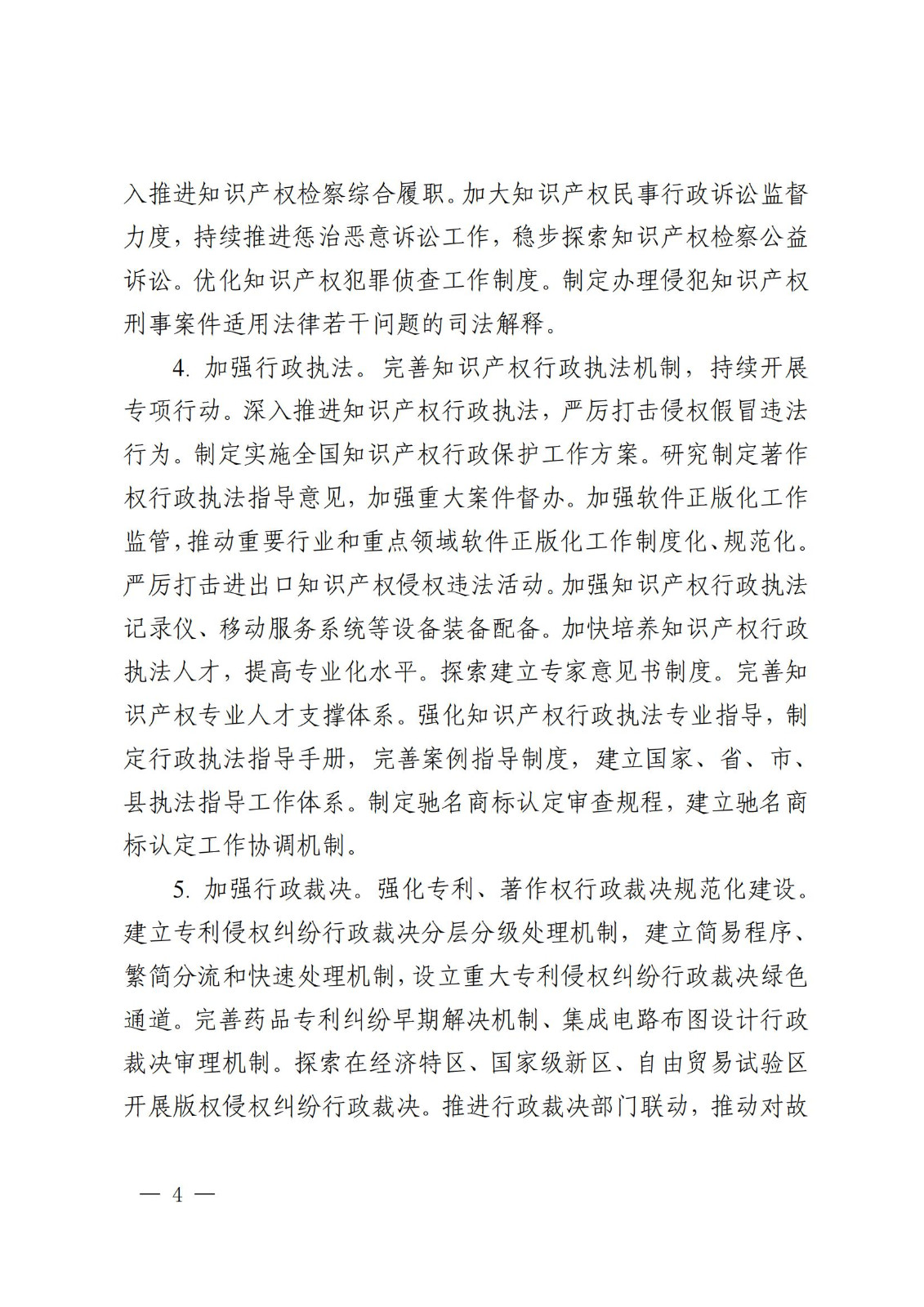 入推进知识产权检察综合履职。加大知识产权民事行政诉讼监督力度，持续推进惩治恶意诉讼工作，稳步探索知识产权检察公益诉讼。优化知识产权犯罪侦查工作制度。制定办理侵犯知识产权刑事案件适用法律若干问题的司法解释。

4. 加强行政执法。完善知识产权行政执法机制，持续开展专项行动。深入推进知识产权行政执法，严厉打击侵权假冒违法行为。制定实施全国知识产权行政保护工作方案。研究制定著作权行政执法指导意见，加强重大案件督办。加强软件正版化工作监管，推动重要行业和重点领域软件正版化工作制度化、规范化。严厉打击进出口知识产权侵权违法活动。加强知识产权行政执法记录仪、移动服务系统等设备装备配备。加快培养知识产权行政执法人才，提高专业化水平。探索建立专家意见书制度。完善知识产权专业人才支撑体系。强化知识产权行政执法专业指导，制定行政执法指导手册，完善案例指导制度，建立国家、省、市、县执法指导工作体系。制定驰名商标认定审查规程，建立驰名商标认定工作协调机制。

5. 加强行政裁决。强化专利、著作权行政裁决规范化建设。建立专利侵权纠纷行政裁决分层分级处理机制，建立简易程序、繁简分流和快速处理机制，设立重大专利侵权纠纷行政裁决绿色通道。完善药品专利纠纷早期解决机制、集成电路布图设计行政裁决审理机制。探索在经济特区、国家级新区、自由贸易试验区开展版权侵权纠纷行政裁决。推进行政裁决部门联动，推动对故

— 4 —